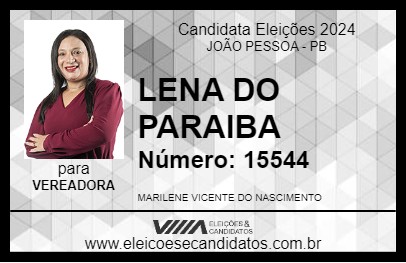 Candidata Eleições 2024
JOÃO PESSOA - PB

LENA DO PARAIBA

Número: 15544

para
VEREADORA

MARILENE VICENTE DO NASCIMENTO

VIIIA ELEIÇÕES & CANDIDATOS

www.eleicoesecandidatos.com.br